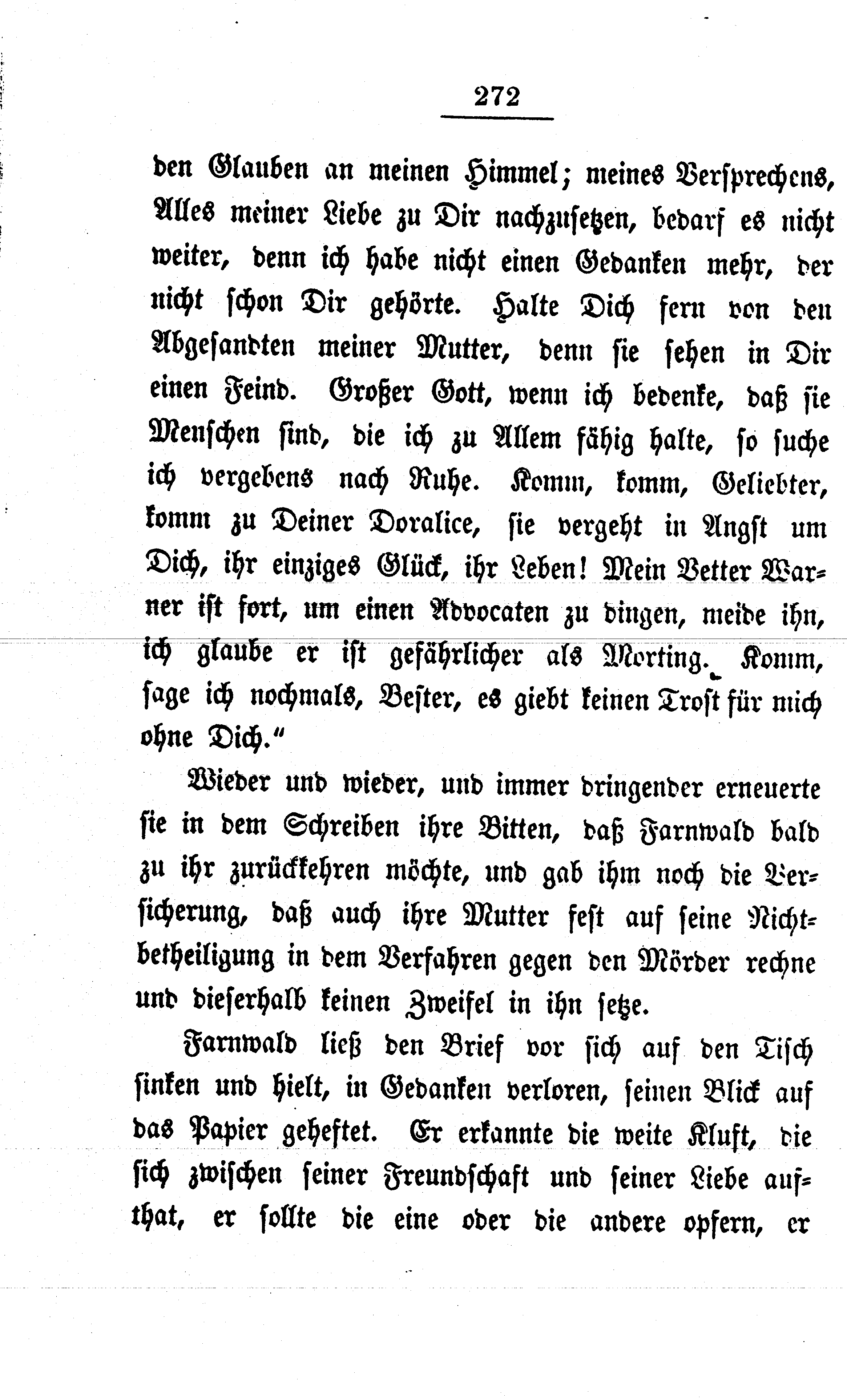 272

den Glauben an meinen Himmel; meines Versprechens, Alles meiner Liebe zu Dir nachzusetzen, bedarf es nicht weiter, denn ich habe nicht einen Gedanken mehr, der nicht schon Dir gehörte. Halte Dich fern von den Abgesandten meiner Mutter, denn sie sehen in Dir einen Feind. Großer Gott, wenn ich bedenke, daß sie Menschen sind, die ich zu Allem fähig halte, so suche ich vergebens nach Ruhe. Komm, komm, Geliebter, komm zu Deiner Doralice, sie vergeht in Angst um Dich, ihr einziges Glück, ihr Leben! Mein Vetter Warner ist fort, um einen Advocaten zu dingen, meide ihn, ich glaube er ist gefährlicher als Morting. Komm, sage ich nochmals, Bester, es giebt keinen Trost für mich ohne Dich."

Wieder und wieder, und immer dringender erneuerte sie in dem Schreiben ihre Bitten, daß Farnwald bald zu ihr zurückkehren möchte, und gab ihm noch die Versicherung, daß auch ihre Mutter fest auf seine Nichtbetheiligung in dem Verfahren gegen den Mörder rechne und dieserhalb keinen Zweifel in ihn setze.

Farnwald ließ den Brief vor sich auf den Tisch sinken und hielt, in Gedanken verloren, seinen Blick auf das Papier geheftet. Er erkannte die weite Kluft, die sich zwischen seiner Freundschaft und seiner Liebe aufthat, er sollte die eine oder die andere opfern, er